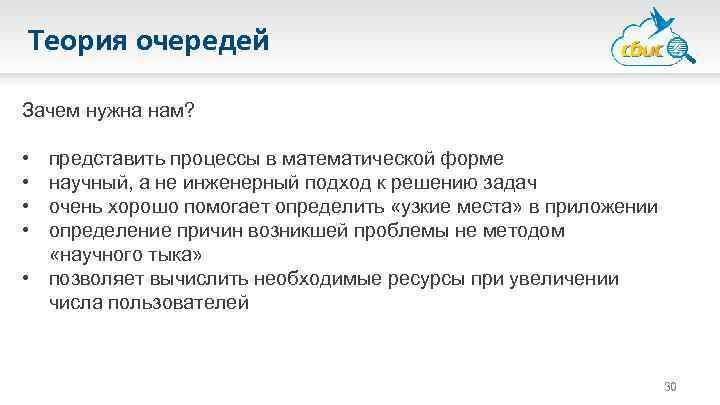 Теория очередей

сбис

Зачем нужна нам?

• представить процессы в математической форме
• научный, а не инженерный подход к решению задач
• очень хорошо помогает определить «узкие места» в приложении
• определение причин возникшей проблемы не методом «научного тыка»
• позволяет вычислить необходимые ресурсы при увеличении числа пользователей

30